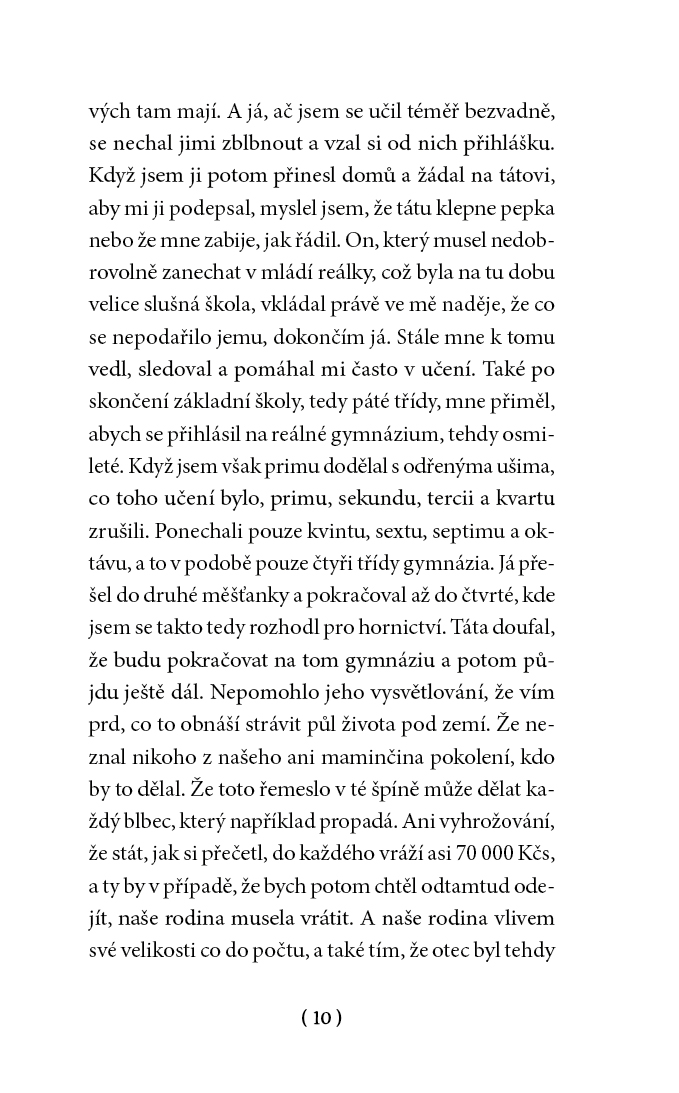 vých tam mají. A já, ač jsem se učil téměř bezvadně, se nechal jimi zblbnout a vzal si od nich přihlášku. Když jsem ji potom přinesl domů a žádal na tátovi, aby mi ji podepsal, myslel jsem, že tátu klepne pepka nebo že mne zabije, jak řádil. On, který musel nedobrovolně zanechat v mládí reálky, což byla na tu dobu velice slušná škola, vkládal právě ve mě naděje, že co se nepodařilo jemu, dokončím já. Stále mne k tomu vedl, sledoval a pomáhal mi často v učení. Také po skončení základní školy, tedy páté třídy, mne přiměl, abych se přihlásil na reálné gymnázium, tehdy osmileté. Když jsem však primu dodělal s odřenýma ušima, co toho učení bylo, primu, sekundu, tercii a kvartu zrušili. Ponechali pouze kvintu, sextu, septimu a oktávu, a to v podobě pouze čtyři třídy gymnázia. Já přešel do druhé měšťanky a pokračoval až do čtvrté, kde jsem se takto tedy rozhodl pro hornictví. Táta doufal, že budu pokračovat na tom gymnáziu a potom půjdu ještě dál. Nepomohlo jeho vysvětlování, že vím prd, co to obnáší strávit půl života pod zemí. Že neznal nikoho z našeho ani maminčina pokolení, kdo by to dělal. Že toto řemeslo v té špíně může dělat každý blbec, který například propadá. Ani vyhrožování, že stát, jak si přečetl, do každého vráží asi 70 000 Kčs, a ty by v případě, že bych potom chtěl odtamtud odejít, naše rodina musela vrátit. A naše rodina vlivem své velikosti co do počtu, a také tím, že otec byl tehdy

( 10 )